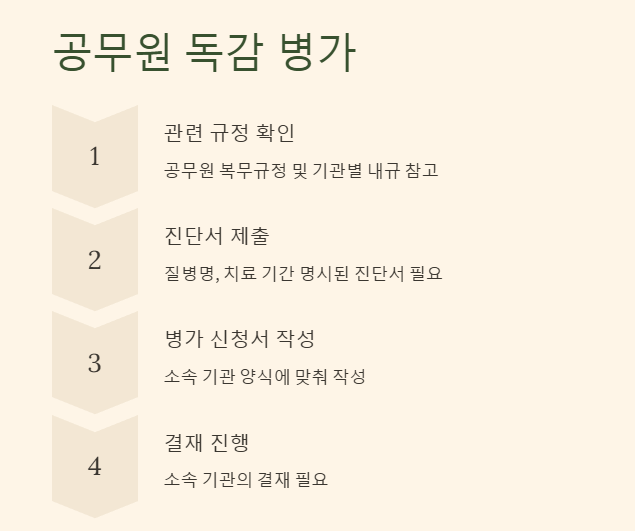 공무원 독감 병가

1

관련 규정 확인

공무원 복무규정 및 기관별 내규 참고

2

진단서 제출

질병명, 치료 기간 명시된 진단서 필요

3

병가 신청서 작성

소속 기관 양식에 맞춰 작성

4

결재 진행

소속 기관의 결재 필요